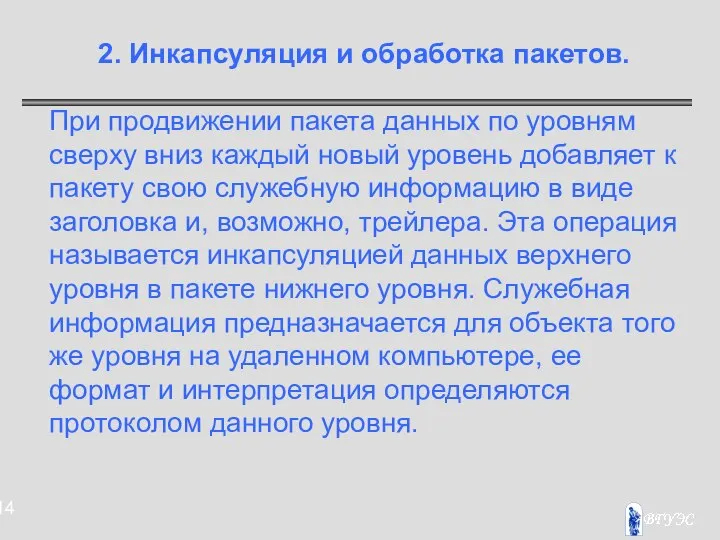 2. Инкапсуляция и обработка пакетов.

При продвижении пакета данных по уровням сверху вниз каждый новый уровень добавляет к пакету свою служебную информацию в виде заголовка и, возможно, трейлера. Эта операция называется инкапсуляцией данных верхнего уровня в пакете нижнего уровня. Служебная информация предназначается для объекта того же уровня на удаленном компьютере, ее формат и интерпретация определяются протоколом данного уровня.

14

ВГУЭС